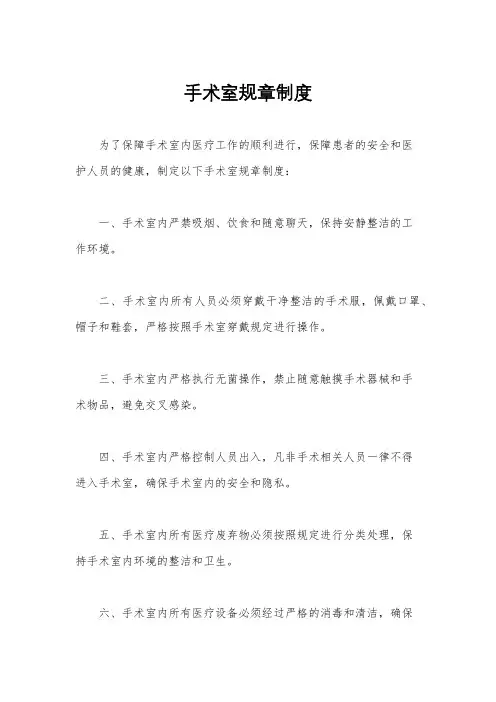 手术室规章制度

为了保障手术室内医疗工作的顺利进行，保障患者的安全和医护人员的健康，制定以下手术室规章制度：

一、手术室内严禁吸烟、饮食和随意聊天，保持安静整洁的工作环境。

二、手术室内所有人员必须穿戴干净整洁的手术服，佩戴口罩、帽子和鞋套，严格按照手术室穿戴规定进行操作。

三、手术室内严格执行无菌操作，禁止随意触摸手术器械和手术物品，避免交叉感染。

四、手术室内严格控制人员出入，凡非手术相关人员一律不得进入手术室，确保手术室内的安全和隐私。

五、手术室内所有医疗废弃物必须按照规定进行分类处理，保持手术室内环境的整洁和卫生。

六、手术室内所有医疗设备必须经过严格的消毒和清洁，确保